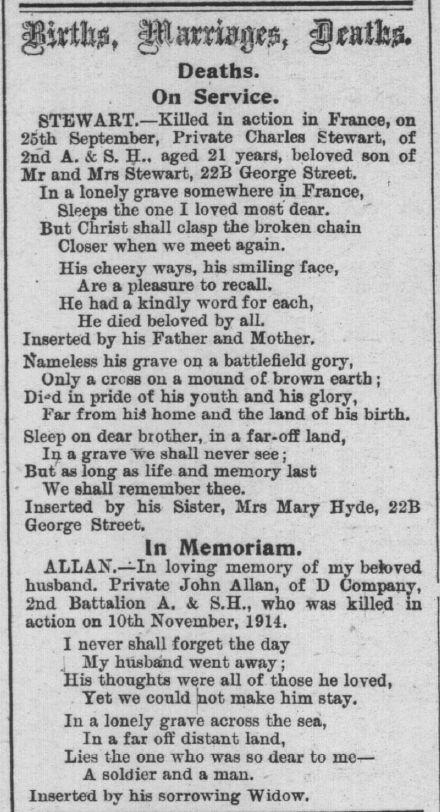 Births, Marriages, Deaths.

Deaths.

On Service.

STEWART.—Killed in action in France, on 25th September, Private Charles Stewart, of 2nd A. & S. H., aged 21 years, beloved son of Mr and Mrs Stewart, 22B George Street.

In a lonely grave somewhere in France,
Sleeps the one I loved most dear.
But Christ shall clasp the broken chain
Closer when we meet again.

His cheery ways, his smiling face,
Are a pleasure to recall.
He had a kindly word for each,
He died beloved by all.

Inserted by his Father and Mother.

Nameless his grave on a battlefield gory,
Only a cross on a mound of brown earth;
Died in pride of his youth and his glory,
Far from his home and the land of his birth.

Sleep on dear brother, in a far-off land,
In a grave we shall never see;
But as long as life and memory last
We shall remember thee.

Inserted by his Sister, Mrs Mary Hyde, 22B George Street.

In Memoriam.

ALLAN.—In loving memory of my beloved husband. Private John Allan, of D Company, 2nd Battalion A. & S.H., who was killed in action on 10th November, 1914.

I never shall forget the day
My husband went away;
His thoughts were all of those he loved,
Yet we could not make him stay.

In a lonely grave across the sea,
In a far off distant land,
Lies the one who was so dear to me—
A soldier and a man.

Inserted by his sorrowing Widow.